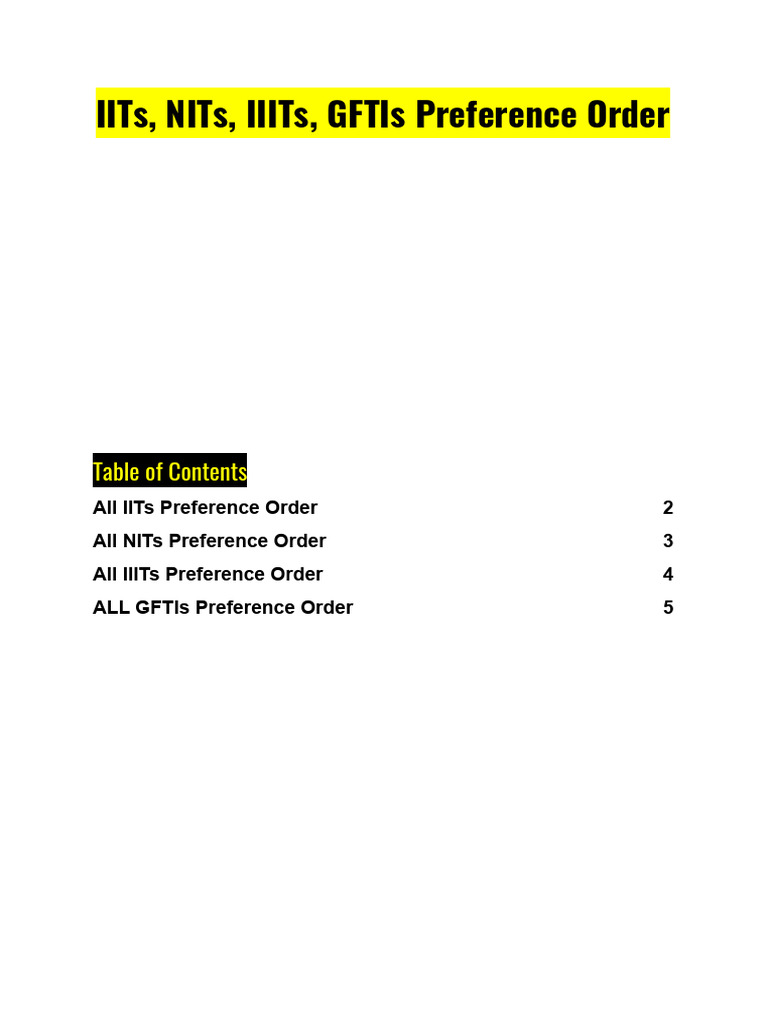 IITs, NITs, IIITs, GFTIs Preference Order

Table of Contents

All IITs Preference Order 2
All NITs Preference Order 3
All IIITs Preference Order 4
ALL GFTIs Preference Order 5